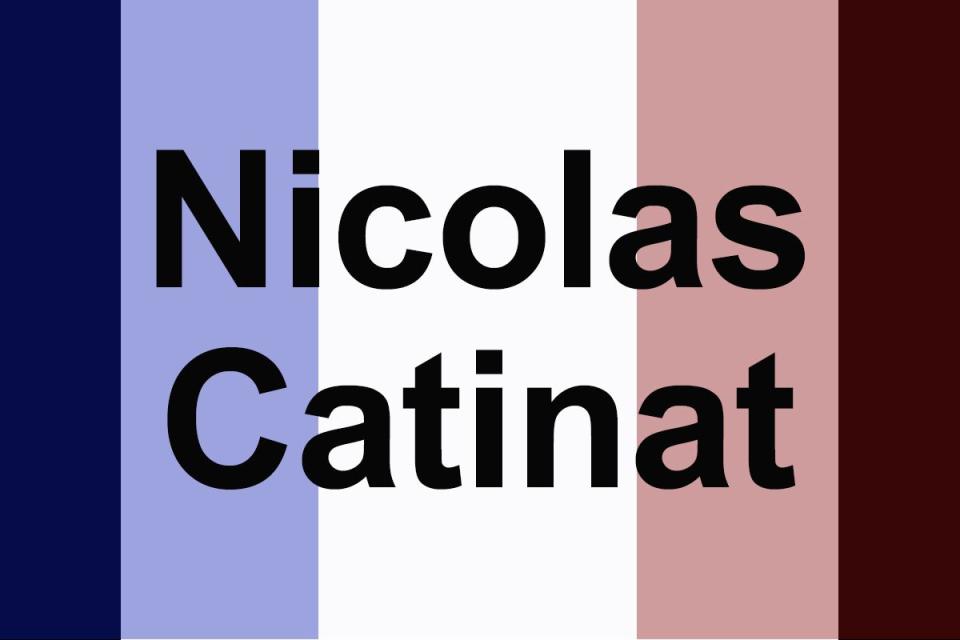 Nicolas
Catinat